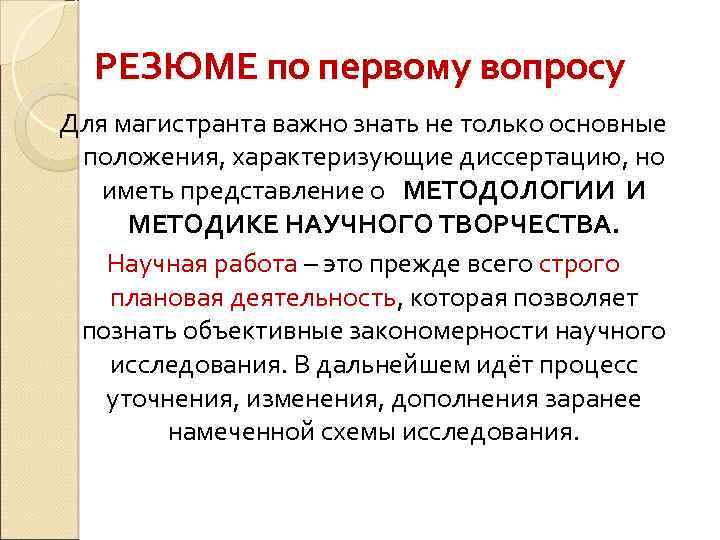 РЕЗЮМЕ по первому вопросу

Для магистранта важно знать не только основные положения, характеризующие диссертацию, но иметь представление о МЕТОДОЛОГИИ И МЕТОДИКЕ НАУЧНОГО ТВОРЧЕСТВА.

Научная работа – это прежде всего строго плановая деятельность, которая позволяет познать объективные закономерности научного исследования. В дальнейшем идёт процесс уточнения, изменения, дополнения заранее намеченной схемы исследования.